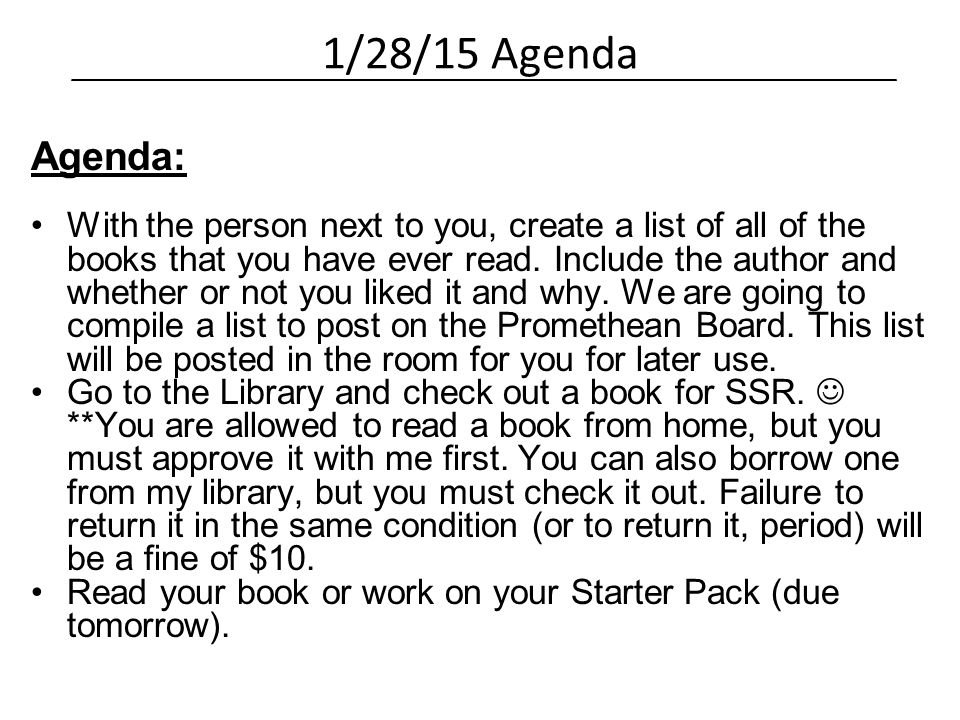 1/28/15 Agenda

Agenda:

• With the person next to you, create a list of all of the books that you have ever read. Include the author and whether or not you liked it and why. We are going to compile a list to post on the Promethean Board. This list will be posted in the room for you for later use.
• Go to the Library and check out a book for SSR. ☺ **You are allowed to read a book from home, but you must approve it with me first. You can also borrow one from my library, but you must check it out. Failure to return it in the same condition (or to return it, period) will be a fine of \$10.
• Read your book or work on your Starter Pack (due tomorrow).